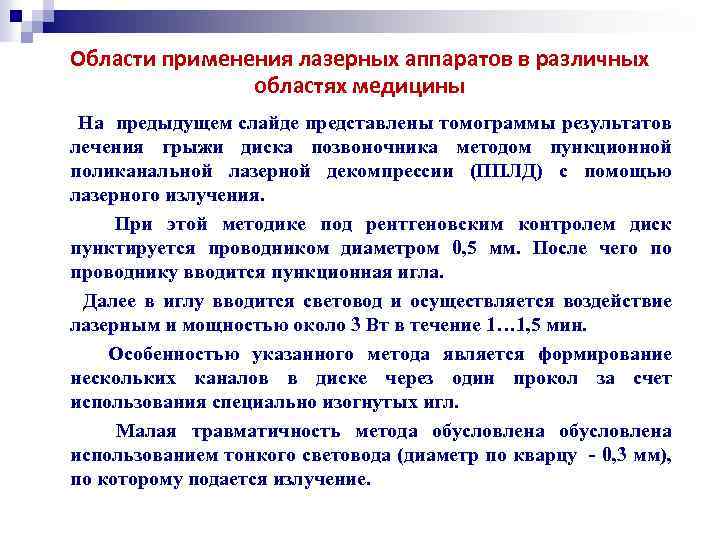 Области применения лазерных аппаратов в различных областях медицины

На предыдущем слайде представлены томограммы результатов лечения грыжи диска позвоночника методом пункционной поликанальной лазерной декомпрессии (ППЛД) с помощью лазерного излучения.

При этой методике под рентгеновским контролем диск пунктируется проводником диаметром 0,5 мм. После чего по проводнику вводится пункционная игла.

Далее в иглу вводится световод и осуществляется воздействие лазерным и мощностью около 3 Вт в течение 1…1,5 мин.

Особенностью указанного метода является формирование нескольких каналов в диске через один прокол за счет использования специально изогнутых игл.

Малая травматичность метода обусловлена обусловлена использованием тонкого световода (диаметр по кварцу - 0,3 мм), по которому подается излучение.